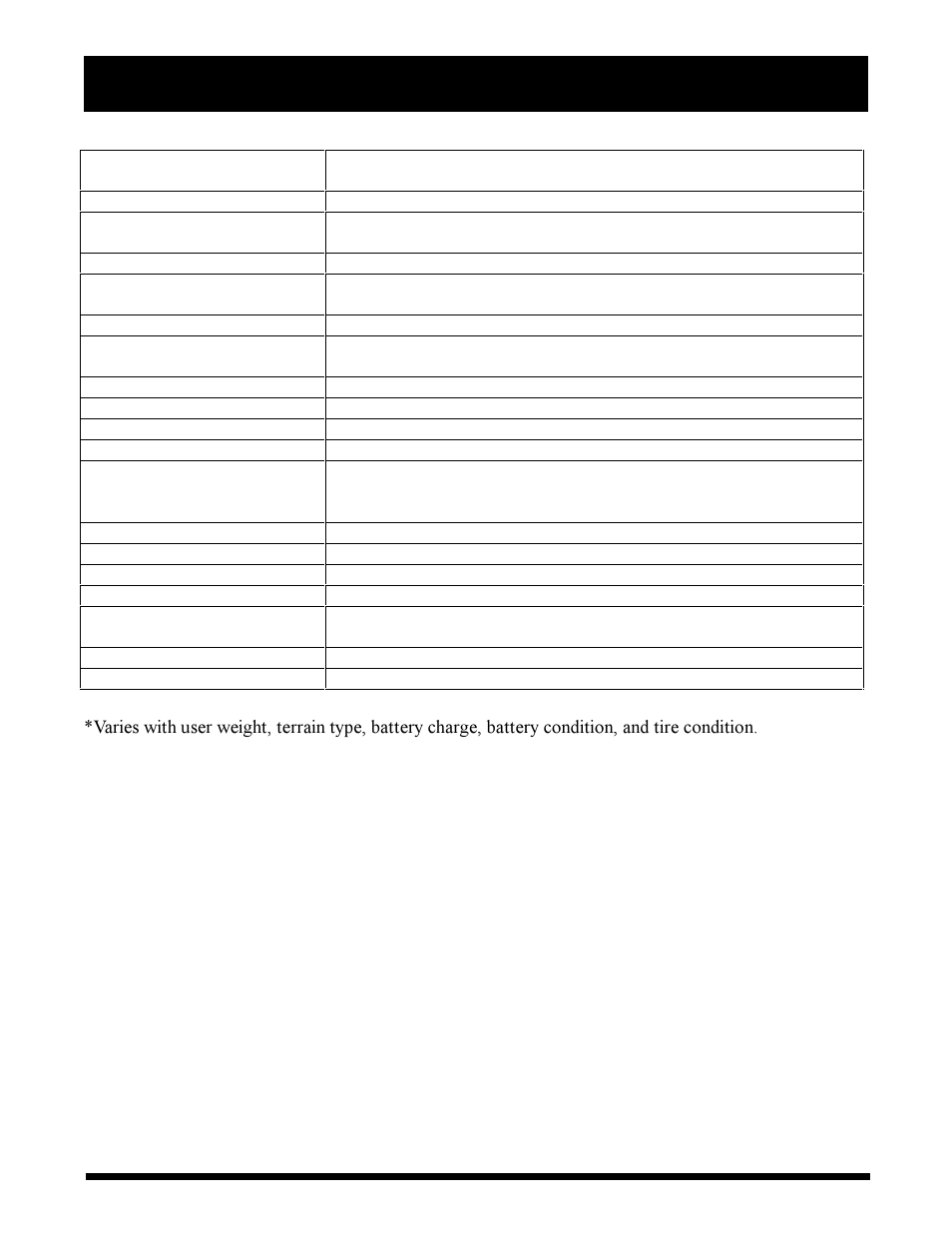 *Varies with user weight, terrain type, battery charge, battery condition, and tire condition.